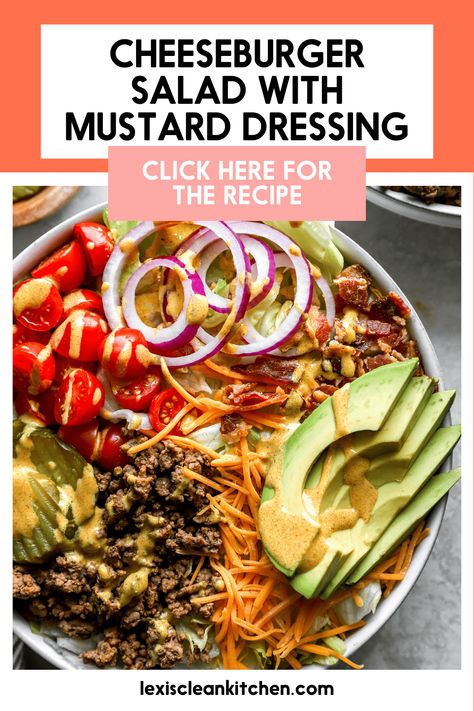 CHEESEBURGER SALAD WITH MUSTARD DRESSING

CLICK HERE FOR THE RECIPE

lexiscleankitchen.com